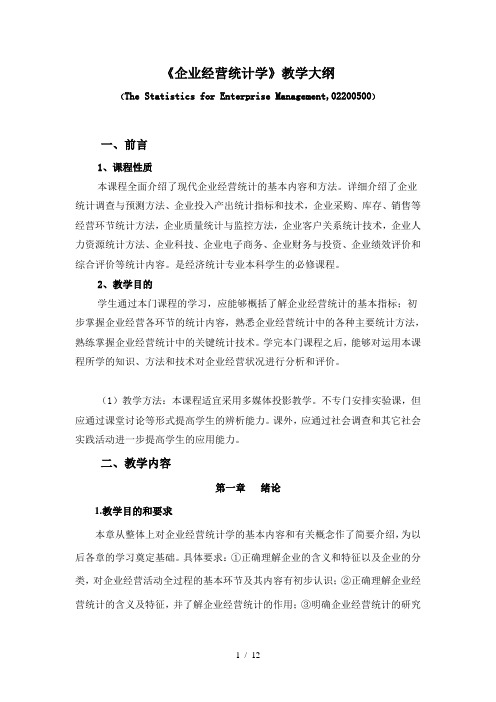 《企业经营统计学》教学大纲

（The Statistics for Enterprise Management,02200500）

一、前言

1、课程性质

本课程全面介绍了现代企业经营统计的基本内容和方法。详细介绍了企业统计调查与预测方法、企业投入产出统计指标和技术，企业采购、库存、销售等经营环节统计方法，企业质量统计与监控方法，企业客户关系统计技术，企业人力资源统计方法、企业科技、企业电子商务、企业财务与投资、企业绩效评价和综合评价等统计内容。是经济统计专业本科学生的必修课程。

2、教学目的

学生通过本门课程的学习，应能够概括了解企业经营统计的基本指标；初步掌握企业经营各环节的统计内容，熟悉企业经营统计中的各种主要统计方法，熟练掌握企业经营统计中的关键统计技术。学完本门课程之后，能够对运用本课程所学的知识、方法和技术对企业经营状况进行分析和评价。

（1）教学方法：本课程适宜采用多媒体投影教学。不专门安排实验课，但应通过课堂讨论等形式提高学生的辨析能力。课外，应通过社会调查和其它社会实践活动进一步提高学生的应用能力。

二、教学内容

第一章　绪论

1.教学目的和要求

本章从整体上对企业经营统计学的基本内容和有关概念作了简要介绍，为以后各章的学习奠定基础。具体要求：①正确理解企业的含义和特征以及企业的分类，对企业经营活动全过程的基本环节及其内容有初步认识；②正确理解企业经营统计的含义及特征，并了解企业经营统计的作用；③明确企业经营统计的研究

1 / 12